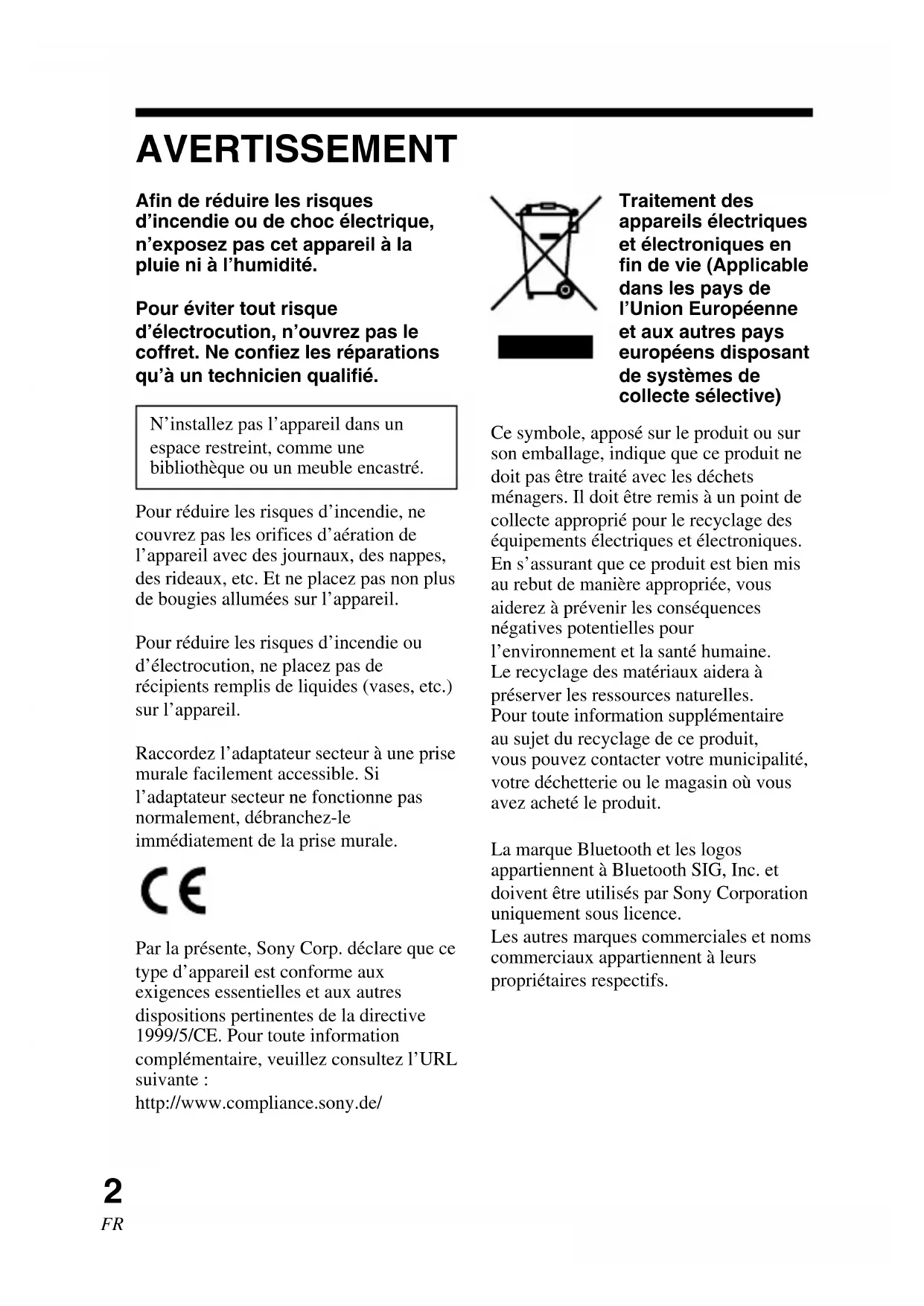 AVERTISSEMENT

Afin de réduire les risques d'incendie ou de choc électrique, n'exposez pas cet appareil à la pluie ni à l'humidité.

Pour éviter tout risque d'électrocution, n'ouvrez pas le coffret. Ne confiez les réparations qu'à un technicien qualifié.

N'installez pas l'appareil dans un espace restreint, comme une bibliothèque ou un meuble encastré.

Pour réduire les risques d'incendie, ne couvrez pas les orifices d'aération de l'appareil avec des journaux, des nappes, des rideaux, etc. Et ne placez pas non plus de bougies allumées sur l'appareil.

Pour réduire les risques d'incendie ou d'électrocution, ne placez pas de récipients remplis de liquides (vases, etc.) sur l'appareil.

Raccordez l'adaptateur secteur à une prise murale facilement accessible. Si l'adaptateur secteur ne fonctionne pas normalement, débranchez-le immédiatement de la prise murale.

CE

Par la présente, Sony Corp. déclare que ce type d'appareil est conforme aux exigences essentielles et aux autres dispositions pertinentes de la directive 1999/5/CE. Pour toute information complémentaire, veuillez consultez l'URL suivante :
http://www.compliance.sony.de/

Traitement des appareils électriques et électroniques en fin de vie (Applicable dans les pays de l'Union Européenne et aux autres pays européens disposant de systèmes de collecte sélective)

Ce symbole, apposé sur le produit ou sur son emballage, indique que ce produit ne doit pas être traité avec les déchets ménagers. Il doit être remis à un point de collecte approprié pour le recyclage des équipements électriques et électroniques. En s'assurant que ce produit est bien mis au rebut de manière appropriée, vous aiderez à prévenir les conséquences négatives potentielles pour l'environnement et la santé humaine. Le recyclage des matériaux aidera à préserver les ressources naturelles. Pour toute information supplémentaire au sujet du recyclage de ce produit, vous pouvez contacter votre municipalité, votre déchetterie ou le magasin où vous avez acheté le produit.

La marque Bluetooth et les logos appartiennent à Bluetooth SIG, Inc. et doivent être utilisés par Sony Corporation uniquement sous licence.
Les autres marques commerciales et noms commerciaux appartiennent à leurs propriétaires respectifs.

2
FR